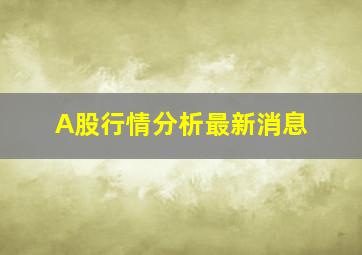 A股行情分析最新消息